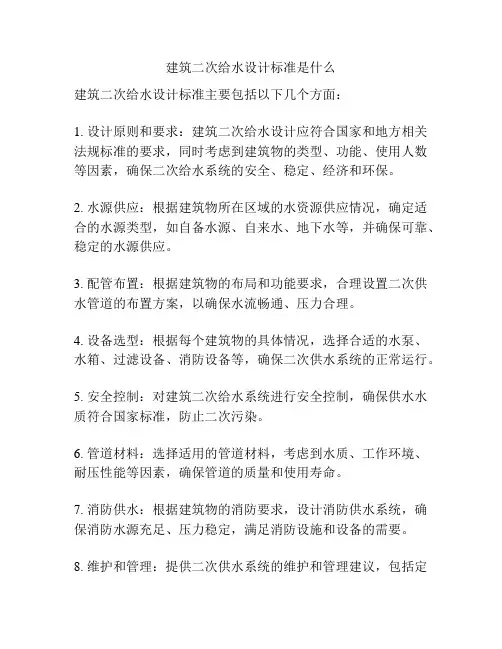 建筑二次给水设计标准是什么

建筑二次给水设计标准主要包括以下几个方面：

1. 设计原则和要求：建筑二次给水设计应符合国家和地方相关法规标准的要求，同时考虑到建筑物的类型、功能、使用人数等因素，确保二次给水系统的安全、稳定、经济和环保。

2. 水源供应：根据建筑物所在区域的水资源供应情况，确定适合的水源类型，如自备水源、自来水、地下水等，并确保可靠、稳定的水源供应。

3. 配管布置：根据建筑物的布局和功能要求，合理设置二次供水管道的布置方案，以确保水流畅通、压力合理。

4. 设备选型：根据每个建筑物的具体情况，选择合适的水泵、水箱、过滤设备、消防设备等，确保二次供水系统的正常运行。

5. 安全控制：对建筑二次给水系统进行安全控制，确保供水水质符合国家标准，防止二次污染。

6. 管道材料：选择适用的管道材料，考虑到水质、工作环境、耐压性能等因素，确保管道的质量和使用寿命。

7. 消防供水：根据建筑物的消防要求，设计消防供水系统，确保消防水源充足、压力稳定，满足消防设施和设备的需要。

8. 维护和管理：提供二次供水系统的维护和管理建议，包括定